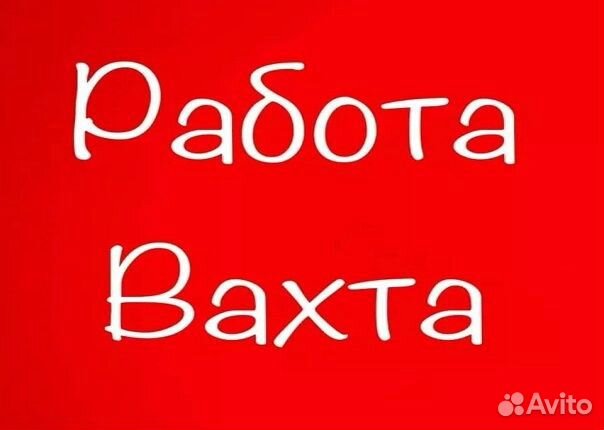 Работа
Вахта

Avito